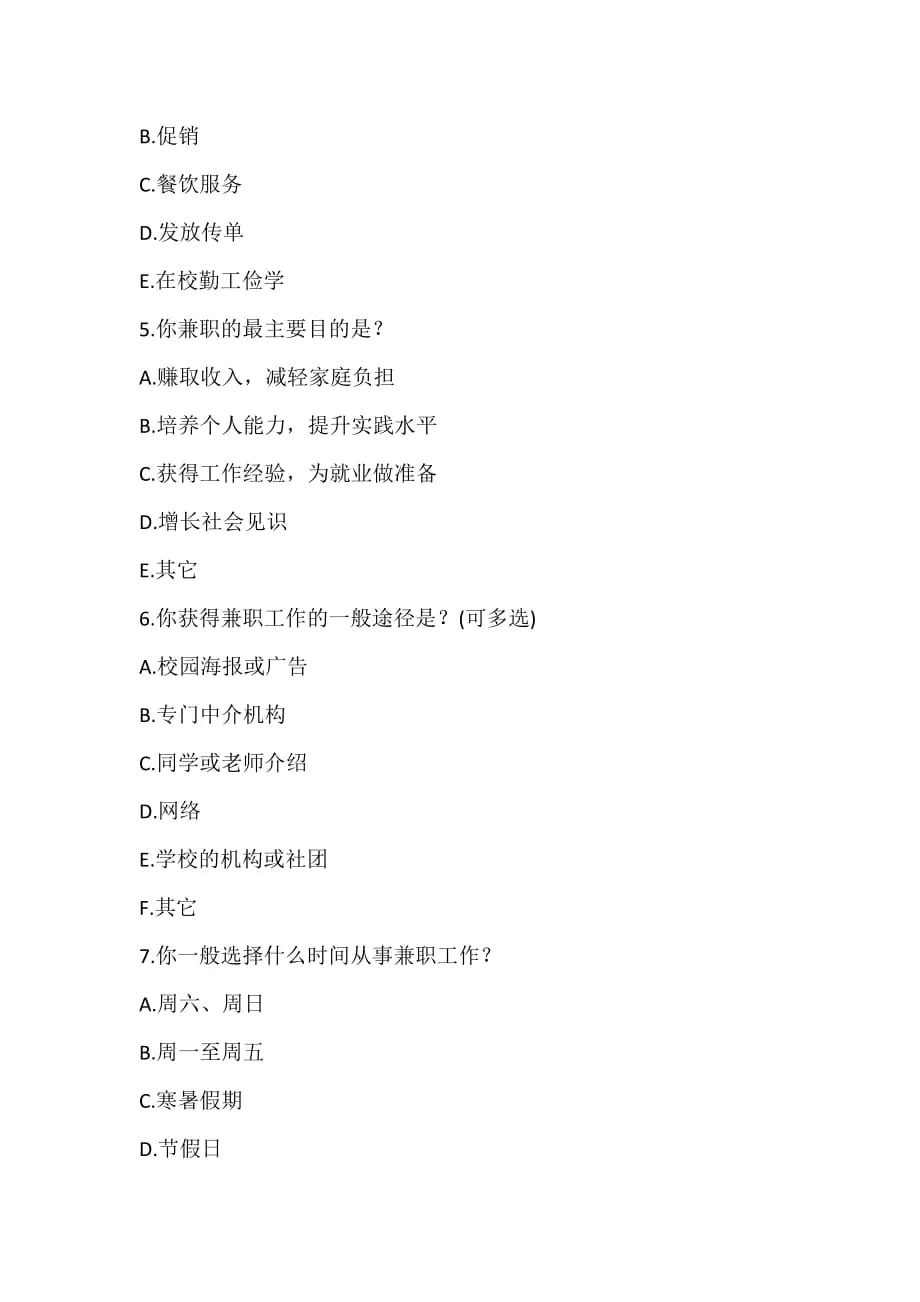 B.促销

C.餐饮服务

D.发放传单

E.在校勤工俭学

5.你兼职的最主要目的是？

A.赚取收入，减轻家庭负担

B.培养个人能力，提升实践水平

C.获得工作经验，为就业做准备

D.增长社会见识

E.其它

6.你获得兼职工作的一般途径是？(可多选)

A.校园海报或广告

B.专门中介机构

C.同学或老师介绍

D.网络

E.学校的机构或社团

F.其它

7.你一般选择什么时间从事兼职工作？

A.周六、周日

B.周一至周五

C.寒暑假期

D.节假日